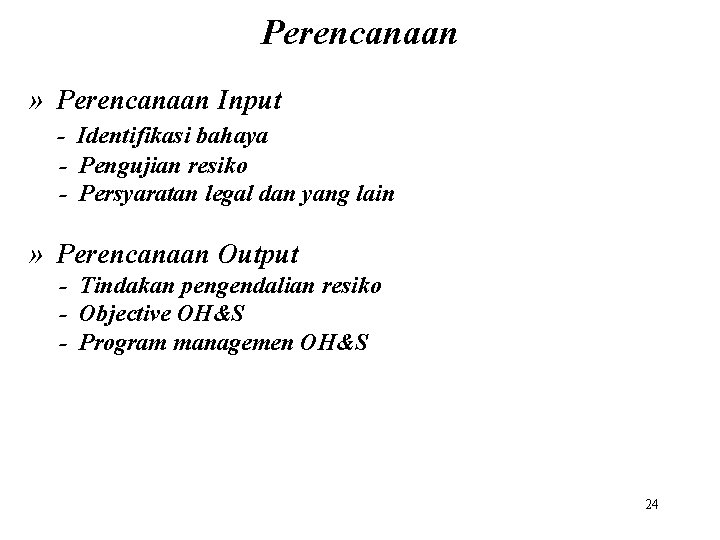 Perencanaan

» Perencanaan Input
- Identifikasi bahaya
- Pengujian resiko
- Persyaratan legal dan yang lain

» Perencanaan Output
- Tindakan pengendalian resiko
- Objective OH&S
- Program managemen OH&S

24